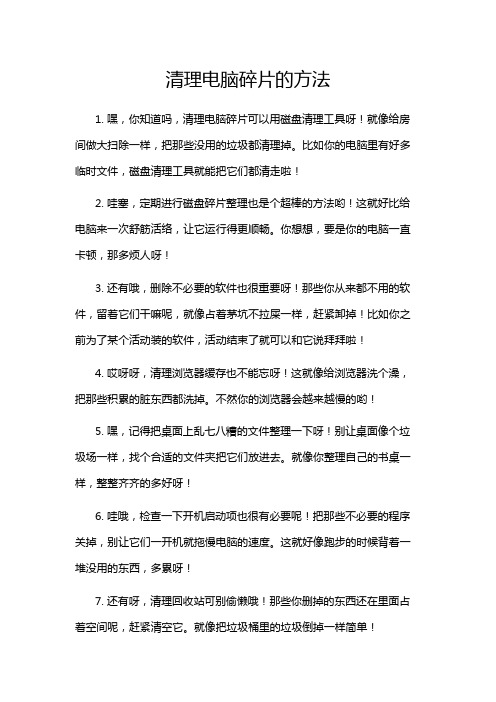 清理电脑碎片的方法

1. 嘿，你知道吗，清理电脑碎片可以用磁盘清理工具呀！就像给房间做大扫除一样，把那些没用的垃圾都清理掉。比如你的电脑里有好多临时文件，磁盘清理工具就能把它们都清走啦！

2. 哇塞，定期进行磁盘碎片整理也是个超棒的方法哟！这就好比给电脑来一次舒筋活络，让它运行得更顺畅。你想想，要是你的电脑一直卡顿，那多烦人呀！

3. 还有哦，删除不必要的软件也很重要呀！那些你从来都不用的软件，留着它们干嘛呢，就像占着茅坑不拉屎一样，赶紧卸掉！比如你之前为了某个活动装的软件，活动结束了就可以和它说拜拜啦！

4. 哎呀呀，清理浏览器缓存也不能忘呀！这就像给浏览器洗个澡，把那些积累的脏东西都洗掉。不然你的浏览器会越来越慢的哟！

5. 嘿，记得把桌面上乱七八糟的文件整理一下呀！别让桌面像个垃圾场一样，找个合适的文件夹把它们放进去。就像你整理自己的书桌一样，整整齐齐的多好呀！

6. 哇哦，检查一下开机启动项也很有必要呢！把那些不必要的程序关掉，别让它们一开机就拖慢电脑的速度。这就好像跑步的时候背着一堆没用的东西，多累呀！

7. 还有呀，清理回收站可别偷懒哦！那些你删掉的东西还在里面占着空间呢，赶紧清空它。就像把垃圾桶里的垃圾倒掉一样简单！